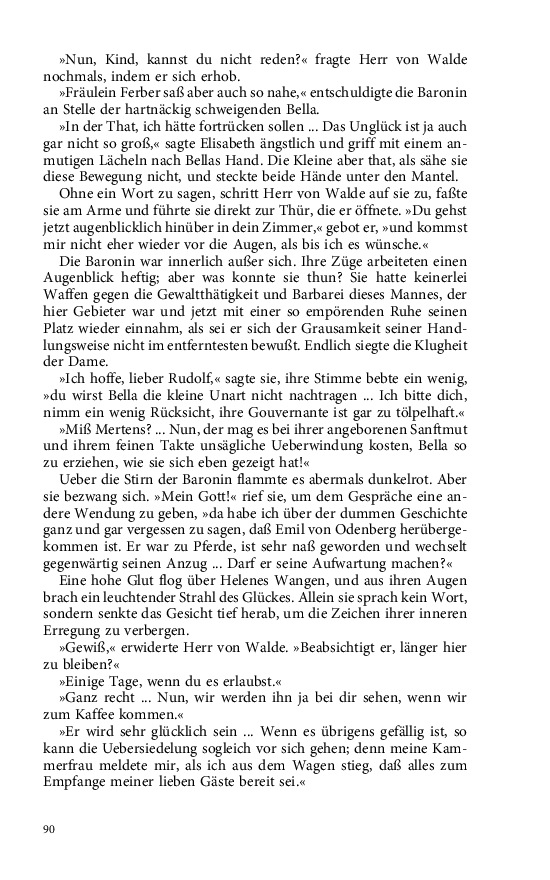 »Nun, Kind, kannst du nicht reden?« fragte Herr von Walde nochmals, indem er sich erhob.

»Fräulein Ferber saß aber auch so nahe,« entschuldigte die Baronin an Stelle der hartnäckig schweigenden Bella.

»In der That, ich hätte fortrücken sollen ... Das Unglück ist ja auch gar nicht so groß,« sagte Elisabeth ängstlich und griff mit einem anmutigen Lächeln nach Bellas Hand. Die Kleine aber that, als sähe sie diese Bewegung nicht, und steckte beide Hände unter den Mantel.

Ohne ein Wort zu sagen, schritt Herr von Walde auf sie zu, faßte sie am Arme und führte sie direkt zur Thür, die er öffnete. »Du gehst jetzt augenblicklich hinüber in dein Zimmer,« gebot er, »und kommst mir nicht eher wieder vor die Augen, als bis ich es wünsche.«

Die Baronin war innerlich außer sich. Ihre Züge arbeiteten einen Augenblick heftig; aber was konnte sie thun? Sie hatte keinerlei Waffen gegen die Gewaltthätigkeit und Barbarei dieses Mannes, der hier Gebieter war und jetzt mit einer so empörenden Ruhe seinen Platz wieder einnahm, als sei er sich der Grausamkeit seiner Handlungsweise nicht im entferntesten bewußt. Endlich siegte die Klugheit der Dame.

»Ich hoffe, lieber Rudolf,« sagte sie, ihre Stimme bebte ein wenig, »du wirst Bella die kleine Unart nicht nachtragen ... Ich bitte dich, nimm ein wenig Rücksicht, ihre Gouvernante ist gar zu tölpelhaft.«

»Miß Mertens? ... Nun, der mag es bei ihrer angeborenen Sanftmut und ihrem feinen Takte unsägliche Ueberwindung kosten, Bella so zu erziehen, wie sie sich eben gezeigt hat!«

Ueber die Stirn der Baronin flammte es abermals dunkelrot. Aber sie bezwang sich. »Mein Gott!« rief sie, um dem Gespräche eine andere Wendung zu geben, »da habe ich über der dummen Geschichte ganz und gar vergessen zu sagen, daß Emil von Odenberg herübergekommen ist. Er war zu Pferde, ist sehr naß geworden und wechselt gegenwärtig seinen Anzug ... Darf er seine Aufwartung machen?«

Eine hohe Glut flog über Helenes Wangen, und aus ihren Augen brach ein leuchtender Strahl des Glückes. Allein sie sprach kein Wort, sondern senkte das Gesicht tief herab, um die Zeichen ihrer inneren Erregung zu verbergen.

»Gewiß,« erwiderte Herr von Walde. »Beabsichtigt er, länger hier zu bleiben?«

»Einige Tage, wenn du es erlaubst.«

»Ganz recht ... Nun, wir werden ihn ja bei dir sehen, wenn wir zum Kaffee kommen.«

»Er wird sehr glücklich sein ... Wenn es übrigens gefällig ist, so kann die Uebersiedelung sogleich vor sich gehen; denn meine Kammerfrau meldete mir, als ich aus dem Wagen stieg, daß alles zum Empfange meiner lieben Gäste bereit sei.«

90